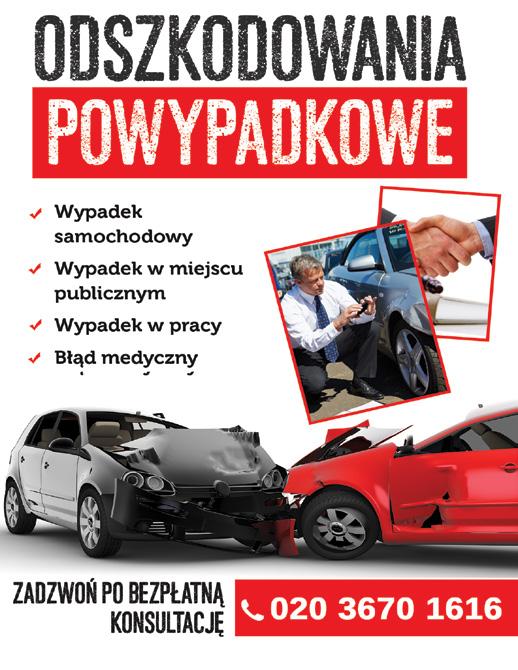 ODSZKODOWANIA
POWYPADKOWE

Wypadek samochodowy
Wypadek w miejscu publicznym
Wypadek w pracy
Błąd medyczny

ZADZWOŃ PO BEZPŁATNĄ KONSULTACJĘ
020 3670 1616